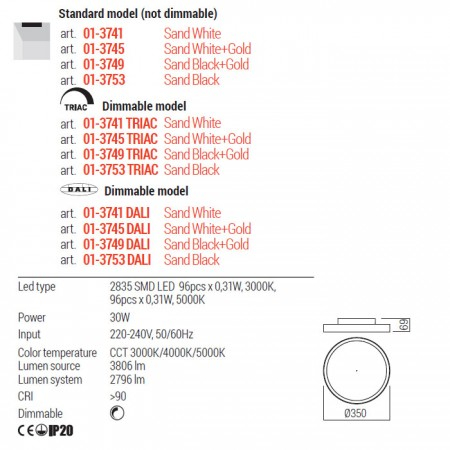 Standard model (not dimmable)

art. 01-3741 Sand White
art. 01-3745 Sand White+Gold
art. 01-3749 Sand Black+Gold
art. 01-3753 Sand Black

TRIAC Dimmable model

art. 01-3741 TRIAC Sand White
art. 01-3745 TRIAC Sand White+Gold
art. 01-3749 TRIAC Sand Black+Gold
art. 01-3753 TRIAC Sand Black

DALI Dimmable model

art. 01-3741 DALI Sand White
art. 01-3745 DALI Sand White+Gold
art. 01-3749 DALI Sand Black+Gold
art. 01-3753 DALI Sand Black

Led type 2835 SMD LED 96pcs x 0,31W, 3000K, 96pcs x 0,31W, 5000K
Power 30W
Input 220-240V, 50/60Hz
Color temperature CCT 3000K/4000K/5000K
Lumen source 3806 lm
Lumen system 2796 lm
CRI >90
Dimmable

CE IP20

69

Ø350